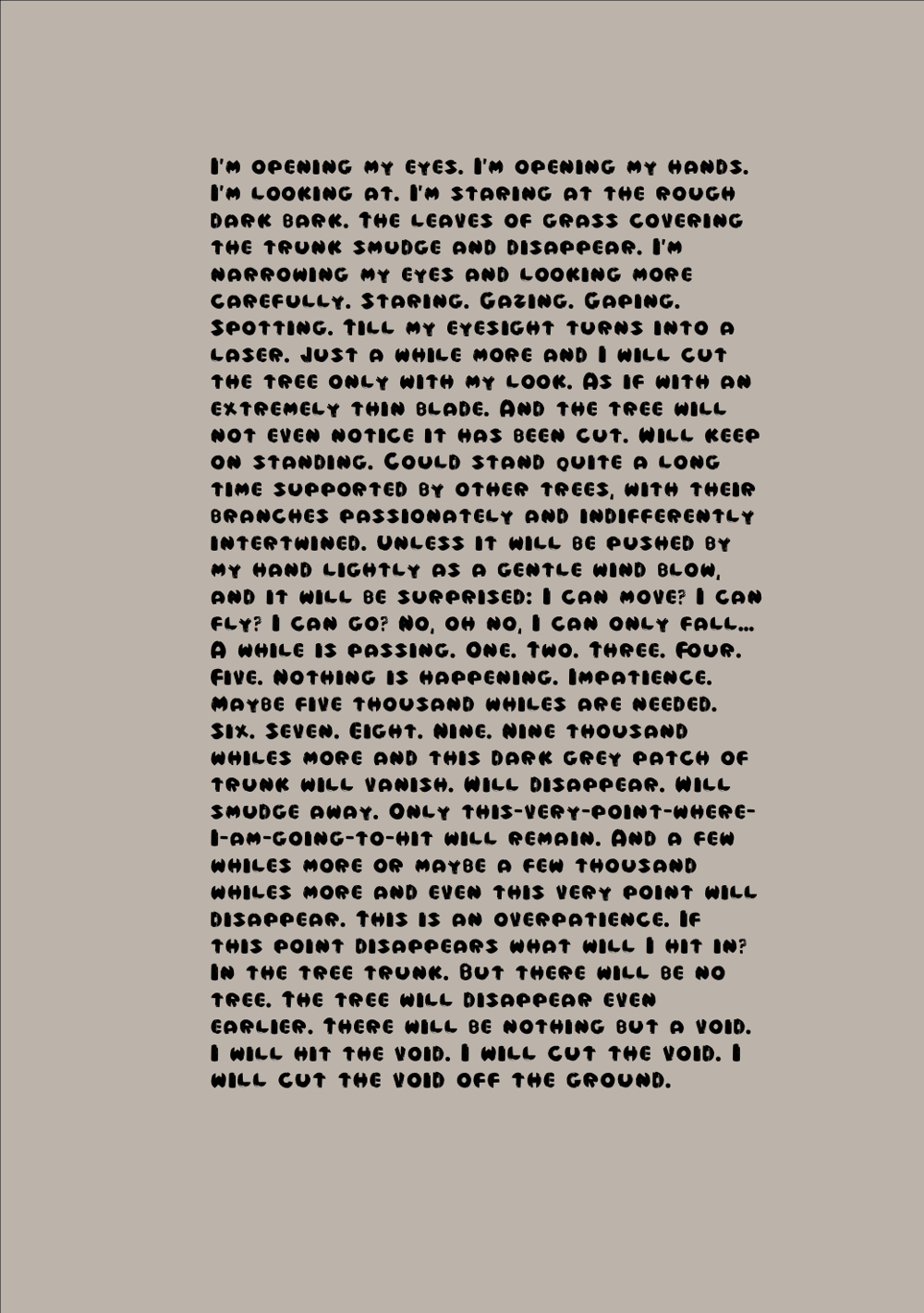 I'm opening my eyes. I'm opening my hands. I'm looking at. I'm staring at the rough dark bark. The leaves of grass covering the trunk smudge and disappear. I'm narrowing my eyes and looking more carefully. Staring. Gazing. Gaping. Spotting. Till my eyesight turns into a laser. Just a while more and I will cut the tree only with my look. As if with an extremely thin blade. And the tree will not even notice it has been cut. Will keep on standing. Could stand quite a long time supported by other trees, with their branches passionately and indifferently intertwined. Unless it will be pushed by my hand lightly as a gentle wind blow, and it will be surprised: I can move? I can fly? I can go? No, oh no, I can only fall... A while is passing. One. Two. Three. Four. Five. Nothing is happening. Impatience. Maybe five thousand whiles are needed. Six. Seven. Eight. Nine. Nine thousand whiles more and this dark grey patch of trunk will vanish. Will disappear. Will smudge away. Only this-very-point-where-I-am-going-to-hit will remain. And a few whiles more or maybe a few thousand whiles more and even this very point will disappear. This is an overpatience. If this point disappears what will I hit in? In the tree trunk. But there will be no tree. The tree will disappear even earlier. There will be nothing but a void. I will hit the void. I will cut the void. I will cut the void off the ground.